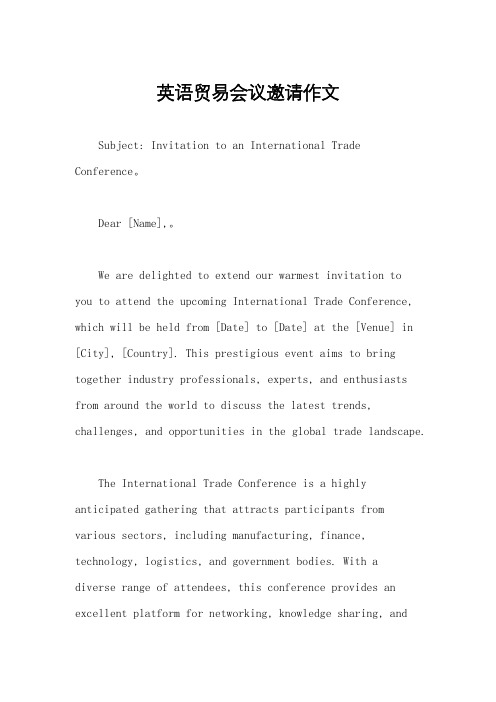 英语贸易会议邀请作文

Subject: Invitation to an International Trade Conference。

Dear [Name],。

We are delighted to extend our warmest invitation to you to attend the upcoming International Trade Conference, which will be held from [Date] to [Date] at the [Venue] in [City], [Country]. This prestigious event aims to bring together industry professionals, experts, and enthusiasts from around the world to discuss the latest trends, challenges, and opportunities in the global trade landscape.

The International Trade Conference is a highly anticipated gathering that attracts participants from various sectors, including manufacturing, finance, technology, logistics, and government bodies. With a diverse range of attendees, this conference provides an excellent platform for networking, knowledge sharing, and